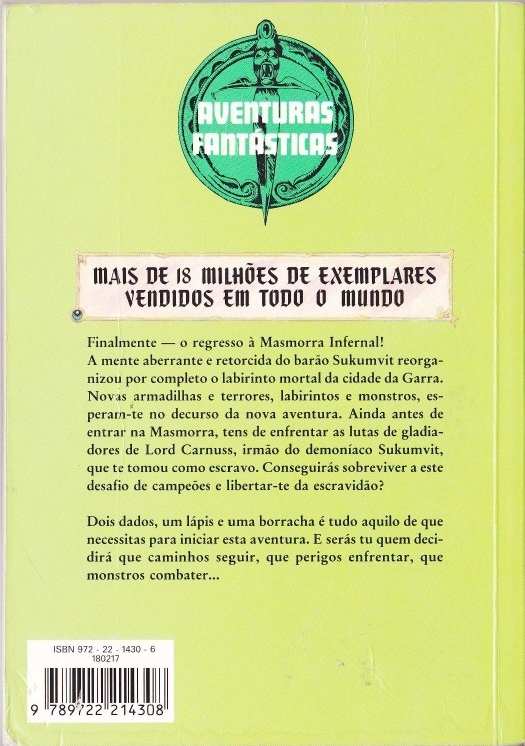 AVENTURAS FANTÁSTICAS

MAIS DE 18 MILHÕES DE EXEMPLARES VENDIDOS EM TODO O MUNDO

Finalmente — o regresso à Masmorra Infernal!
A mente aberrante e retorcida do barão Sukumvit reorganizou por completo o labirinto mortal da cidade da Garra. Novas armadilhas e terrores, labirintos e monstros, esperam-te no decurso da nova aventura. Ainda antes de entrar na Masmorra, tens de enfrentar as lutas de gladiadores de Lord Carnuss, irmão do demoníaco Sukumvit, que te tomou como escravo. Conseguirás sobreviver a este desafio de campeões e libertar-te da escravidão?

Dois dados, um lápis e uma borracha é tudo aquilo de que necessitas para iniciar esta aventura. E serás tu quem decidirá que caminhos seguir, que perigos enfrentar, que monstros combater...

ISBN 972 - 22 - 1430 - 6
180217

9 789722 214308